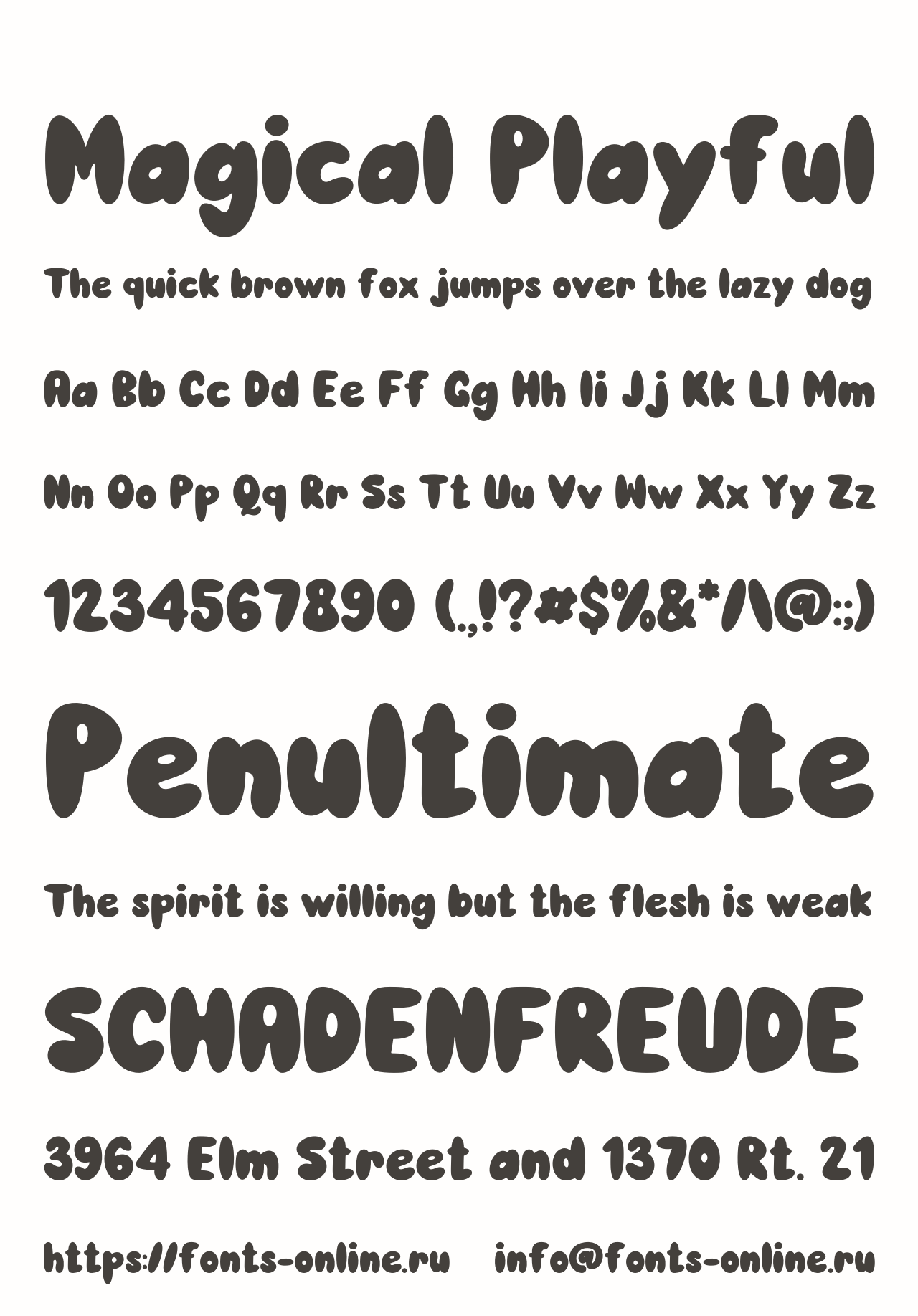 Magical Playful

The quick brown fox jumps over the lazy dog

Aa Bb Cc Dd Ee Ff Gg Hh Ii Jj Kk Ll Mm

Nn Oo Pp Qq Rr Ss Tt Uu Vv Ww Xx Yy Zz

1234567890 (.,!?#$%&*/\@:;)

Penultimate

The spirit is willing but the flesh is weak

SCHADENFREUDE

3964 Elm Street and 1370 Rt. 21

https://fonts-online.ru info@fonts-online.ru